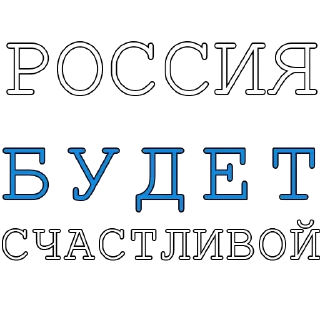 РОССИЯ

БУДЕТ

СЧАСТЛИВОЙ